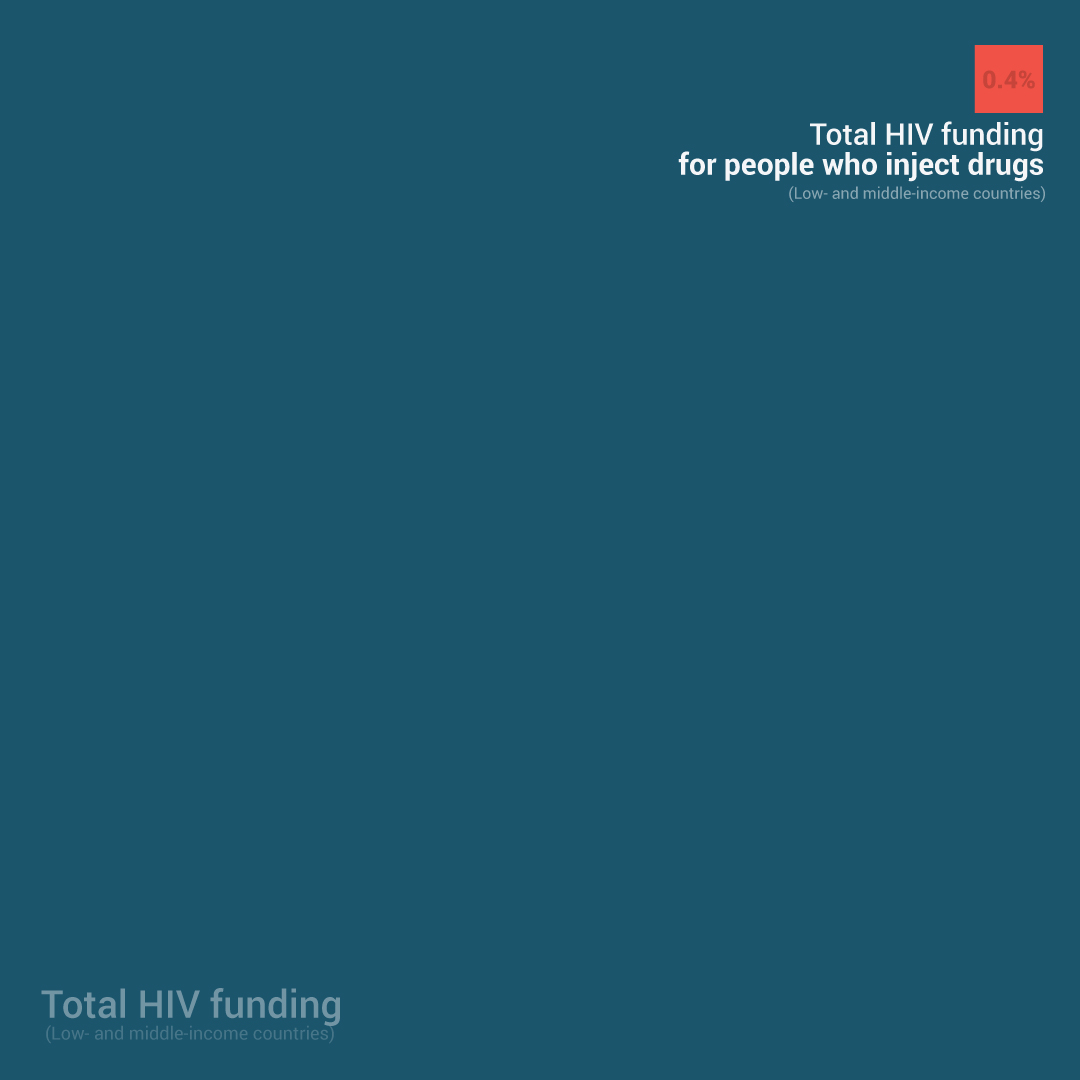 0.4%

Total HIV funding
for people who inject drugs
(Low- and middle-income countries)

Total HIV funding
(Low- and middle-income countries)